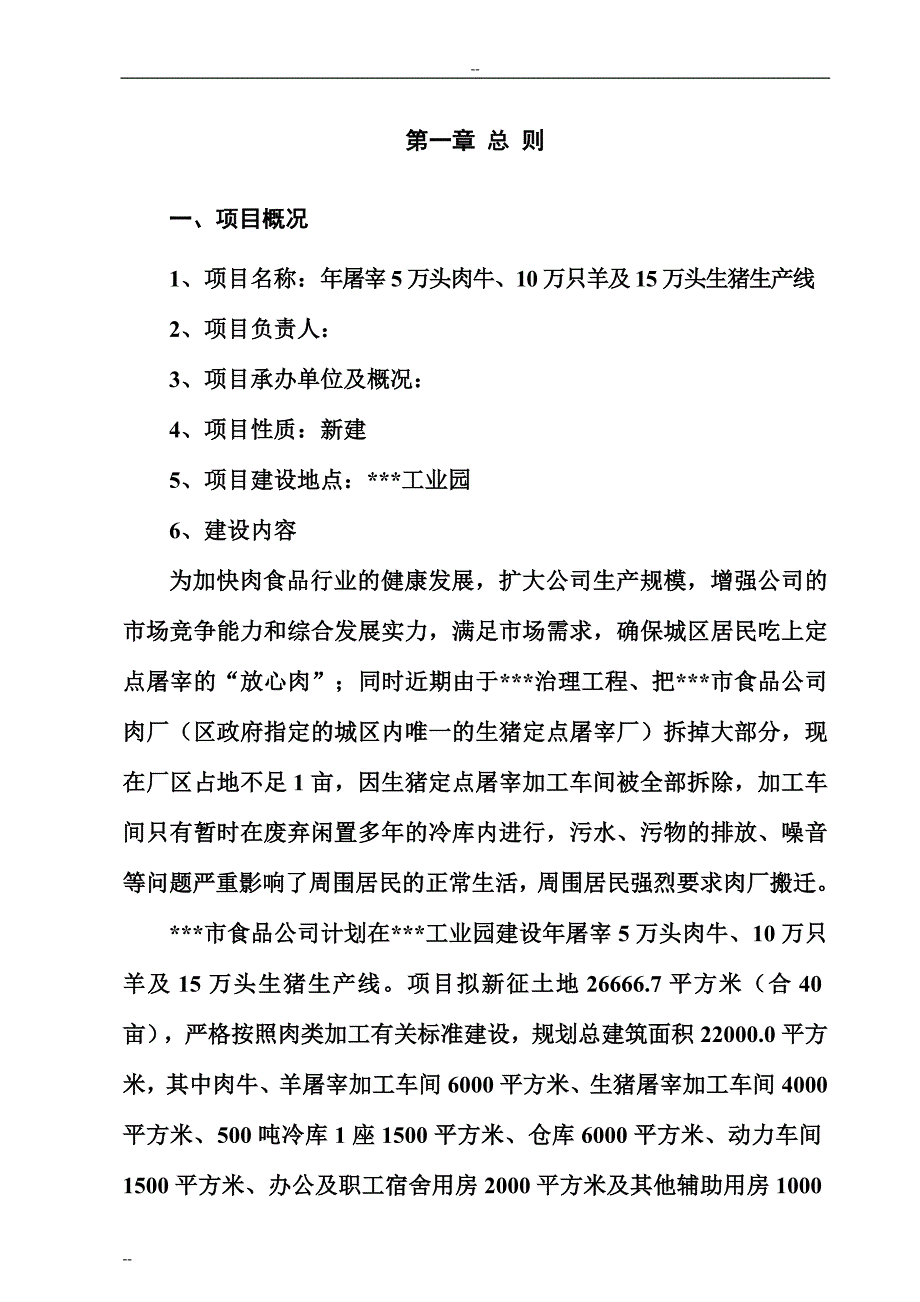 --

第一章 总 则

一、项目概况

1、项目名称：年屠宰 5 万头肉牛、10 万只羊及 15 万头生猪生产线

2、项目负责人：

3、项目承办单位及概况：

4、项目性质：新建

5、项目建设地点：***工业园

6、建设内容

为加快肉食品行业的健康发展，扩大公司生产规模，增强公司的市场竞争能力和综合发展实力，满足市场需求，确保城区居民吃上定点屠宰的“放心肉”；同时近期由于***治理工程、把***市食品公司肉厂（区政府指定的城区内唯一的生猪定点屠宰厂）拆掉大部分，现在厂区占地不足 1 亩，因生猪定点屠宰加工车间被全部拆除，加工车间只有暂时在废弃闲置多年的冷库内进行，污水、污物的排放、噪音等问题严重影响了周围居民的正常生活，周围居民强烈要求肉厂搬迁。

***市食品公司计划在***工业园建设年屠宰 5 万头肉牛、10 万只羊及 15 万头生猪生产线。项目拟新征土地 26666.7 平方米（合 40 亩），严格按照肉类加工有关标准建设，规划总建筑面积 22000.0 平方米，其中肉牛、羊屠宰加工车间 6000 平方米、生猪屠宰加工车间 4000 平方米、500 吨冷库 1 座 1500 平方米、仓库 6000 平方米、动力车间 1500 平方米、办公及职工宿舍用房 2000 平方米及其他辅助用房 1000

--